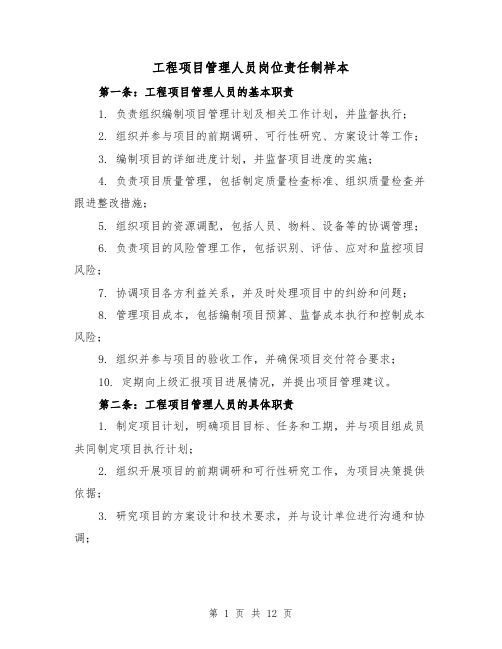 工程项目管理人员岗位责任制样本

第一条：工程项目管理人员的基本职责

1. 负责组织编制项目管理计划及相关工作计划，并监督执行；

2. 组织并参与项目的前期调研、可行性研究、方案设计等工作；

3. 编制项目的详细进度计划，并监督项目进度的实施；

4. 负责项目质量管理，包括制定质量检查标准、组织质量检查并跟进整改措施；

5. 组织项目的资源调配，包括人员、物料、设备等的协调管理；

6. 负责项目的风险管理工作，包括识别、评估、应对和监控项目风险；

7. 协调项目各方利益关系，并及时处理项目中的纠纷和问题；

8. 管理项目成本，包括编制项目预算、监督成本执行和控制成本风险；

9. 组织并参与项目的验收工作，并确保项目交付符合要求；

10. 定期向上级汇报项目进展情况，并提出项目管理建议。

第二条：工程项目管理人员的具体职责

1. 制定项目计划，明确项目目标、任务和工期，并与项目组成员共同制定项目执行计划；

2. 组织开展项目的前期调研和可行性研究工作，为项目决策提供依据；

3. 研究项目的方案设计和技术要求，并与设计单位进行沟通和协调；

第 1 页 共 12 页